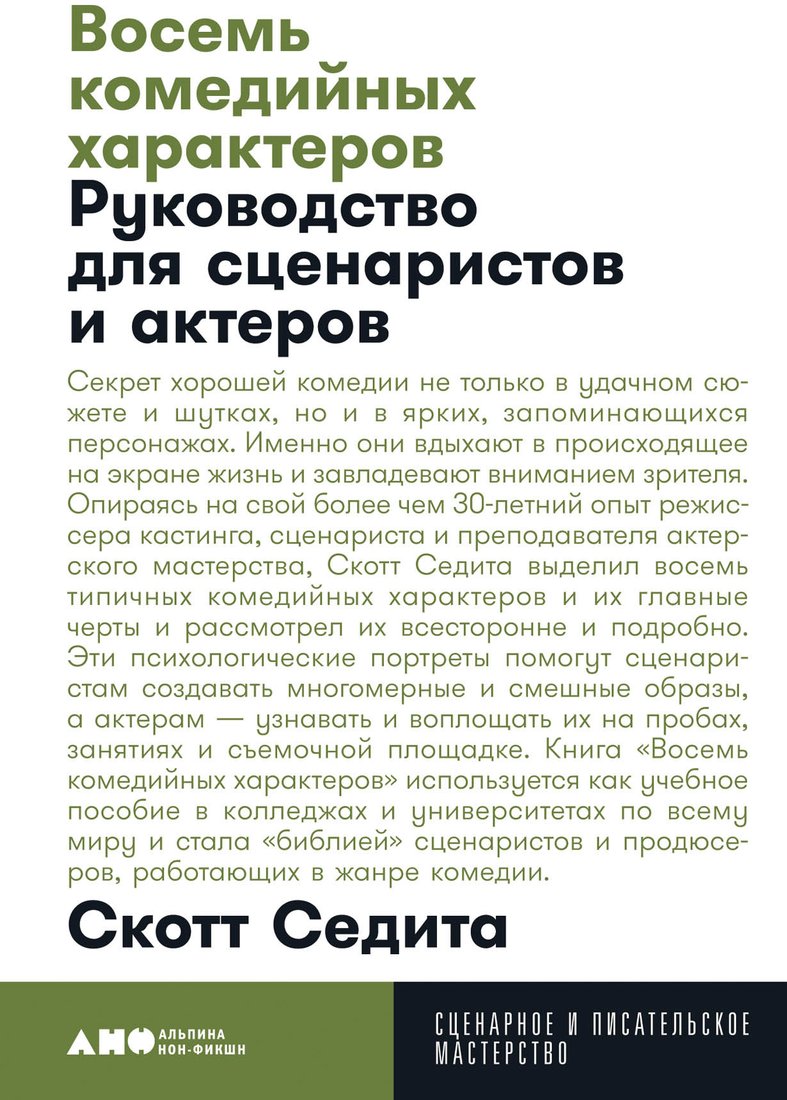 Восемь комедийных характеров

Руководство для сценаристов и актеров

Секрет хорошей комедии не только в удачном сюжете и шутках, но и в ярких, запоминающихся персонажах. Именно они вдыхают в происходящее на экране жизнь и завладевают вниманием зрителя. Опираясь на свой более чем 30-летний опыт режиссера кастинга, сценариста и преподавателя актерского мастерства, Скотт Седита выделил восемь типичных комедийных характеров и их главные черты и рассмотрел их всесторонне и подробно. Эти психологические портреты помогут сценаристам создавать многомерные и смешные образы, а актерам — узнавать и воплощать их на пробах, занятиях и съемочной площадке. Книга «Восемь комедийных характеров» используется как учебное пособие в колледжах и университетах по всему миру и стала «библией» сценаристов и продюсеров, работающих в жанре комедии.

Скотт Седита

АНФ АЛЬПИНА НОН-ФИКШН

СЦЕНАРНОЕ И ПИСАТЕЛЬСКОЕ МАСТЕРСТВО